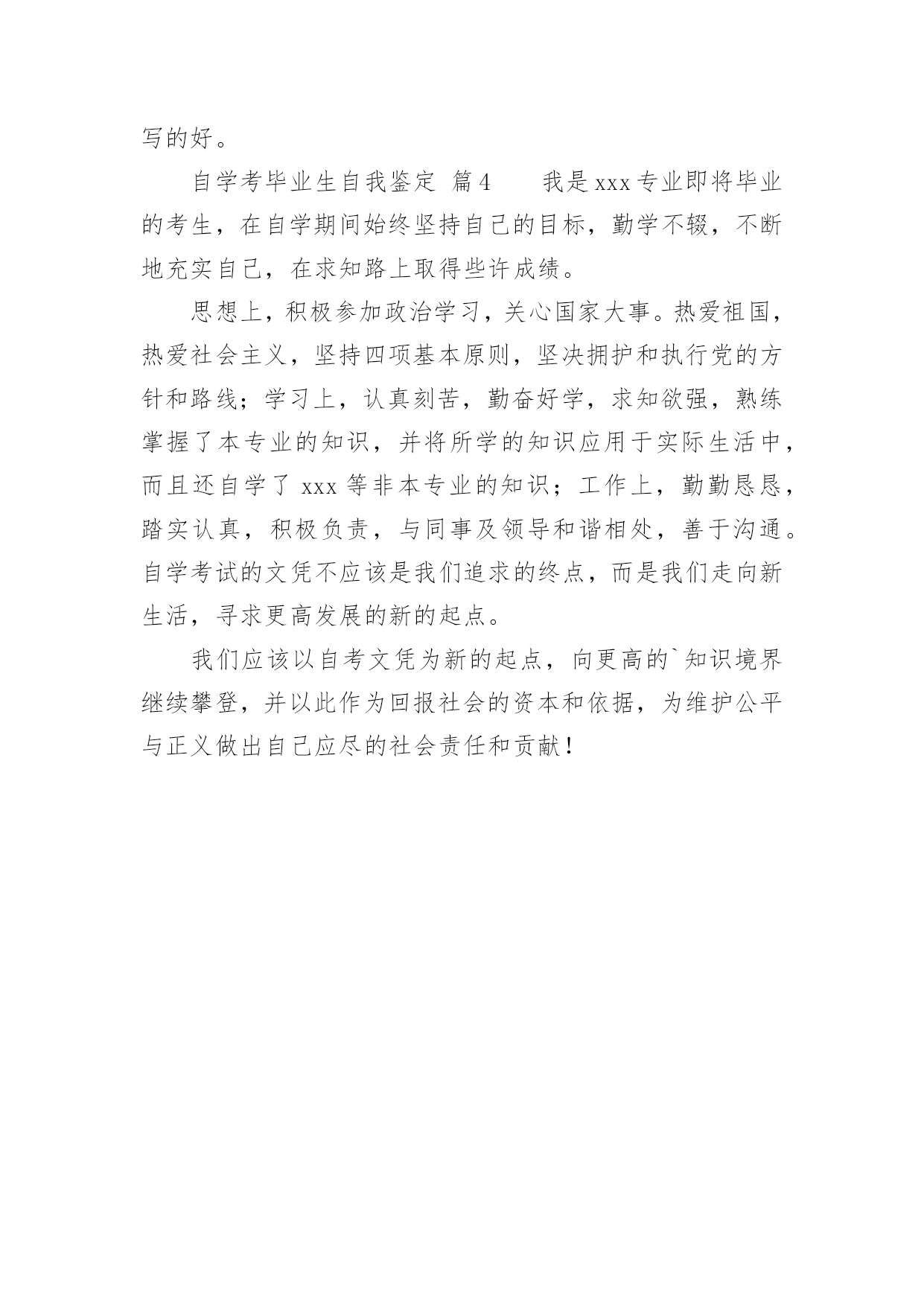 写的好。

自学考毕业生自我鉴定 篇4　　我是xxx专业即将毕业的考生，在自学期间始终坚持自己的目标，勤学不辍，不断地充实自己，在求知路上取得些许成绩。

思想上，积极参加政治学习，关心国家大事。热爱祖国，热爱社会主义，坚持四项基本原则，坚决拥护和执行党的方针和路线；学习上，认真刻苦，勤奋好学，求知欲强，熟练掌握了本专业的知识，并将所学的知识应用于实际生活中，而且还自学了 xxx 等非本专业的知识；工作上，勤勤恳恳，踏实认真，积极负责，与同事及领导和谐相处，善于沟通。自学考试的文凭不应该是我们追求的终点，而是我们走向新生活，寻求更高发展的新的起点。

我们应该以自考文凭为新的起点，向更高的`知识境界继续攀登，并以此作为回报社会的资本和依据，为维护公平与正义做出自己应尽的社会责任和贡献！